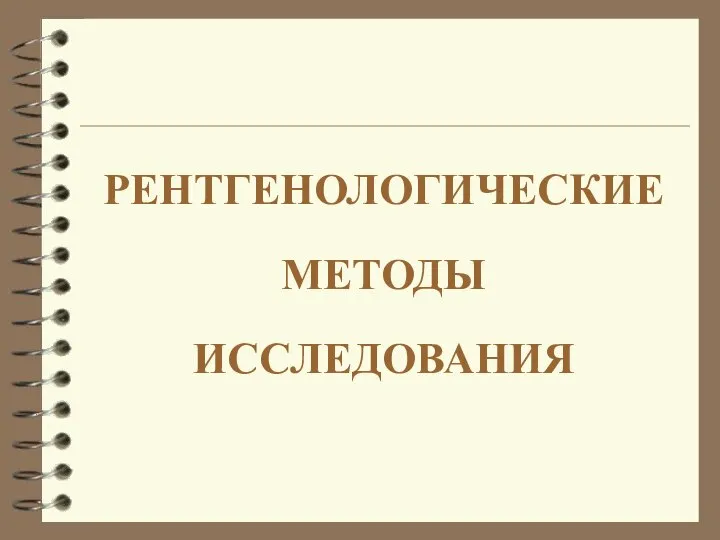 РЕНТГЕНОЛОГИЧЕСКИЕ МЕТОДЫ ИССЛЕДОВАНИЯ